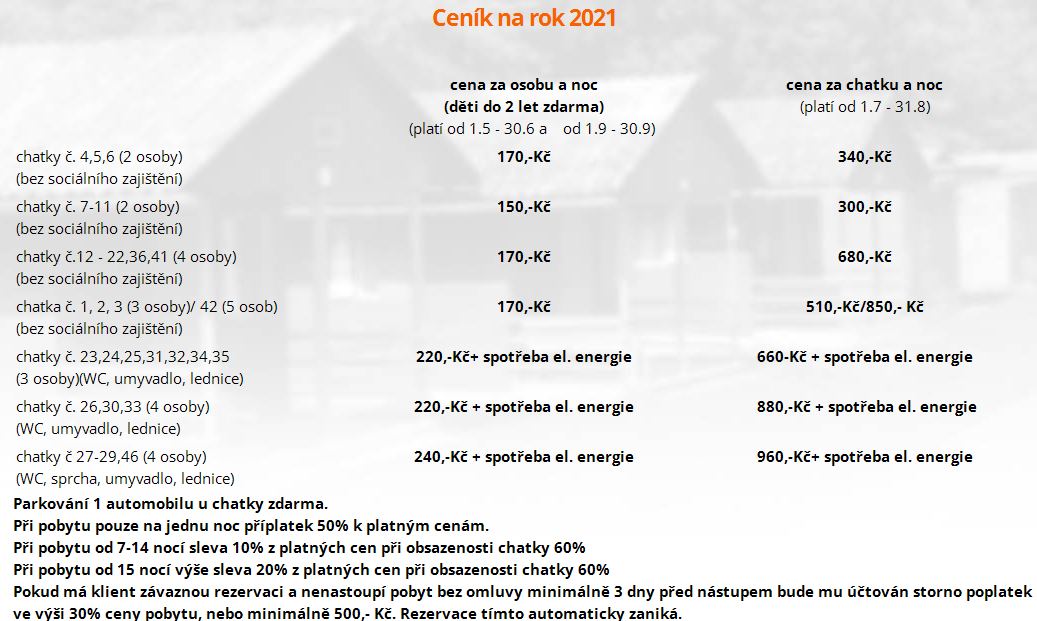 Ceník na rok 2021

| | cena za osobu a noc (děti do 2 let zdarma) (platí od 1.5 - 30.6 a od 1.9 - 30.9) | cena za chatku a noc (platí od 1.7 - 31.8) |
|---|---|---|
| chatky č. 4,5,6 (2 osoby) (bez sociálního zajištění) | 170,-Kč | 340,-Kč |
| chatky č. 7-11 (2 osoby) (bez sociálního zajištění) | 150,-Kč | 300,-Kč |
| chatky č.12 - 22,36,41 (4 osoby) (bez sociálního zajištění) | 170,-Kč | 680,-Kč |
| chatka č. 1, 2, 3 (3 osoby)/ 42 (5 osob) (bez sociálního zajištění) | 170,-Kč | 510,-Kč/850,- Kč |
| chatky č. 23,24,25,31,32,34,35 (3 osoby)(WC, umyvadlo, lednice) | 220,-Kč+ spotřeba el. energie | 660-Kč + spotřeba el. energie |
| chatky č. 26,30,33 (4 osoby) (WC, umyvadlo, lednice) | 220,-Kč + spotřeba el. energie | 880,-Kč + spotřeba el. energie |
| chatky č 27-29,46 (4 osoby) (WC, sprcha, umyvadlo, lednice) | 240,-Kč + spotřeba el. energie | 960,-Kč+ spotřeba el. energie |

Parkování 1 automobilu u chatky zdarma.
Při pobytu pouze na jednu noc příplatek 50% k platným cenám.
Při pobytu od 7-14 nocí sleva 10% z platných cen při obsazenosti chatky 60%
Při pobytu od 15 nocí výše sleva 20% z platných cen při obsazenosti chatky 60%
Pokud má klient závaznou rezervaci a nenastoupí pobyt bez omluvy minimálně 3 dny před nástupem bude mu účtován storno poplatek ve výši 30% ceny pobytu, nebo minimálně 500,- Kč. Rezervace tímto automaticky zaniká.